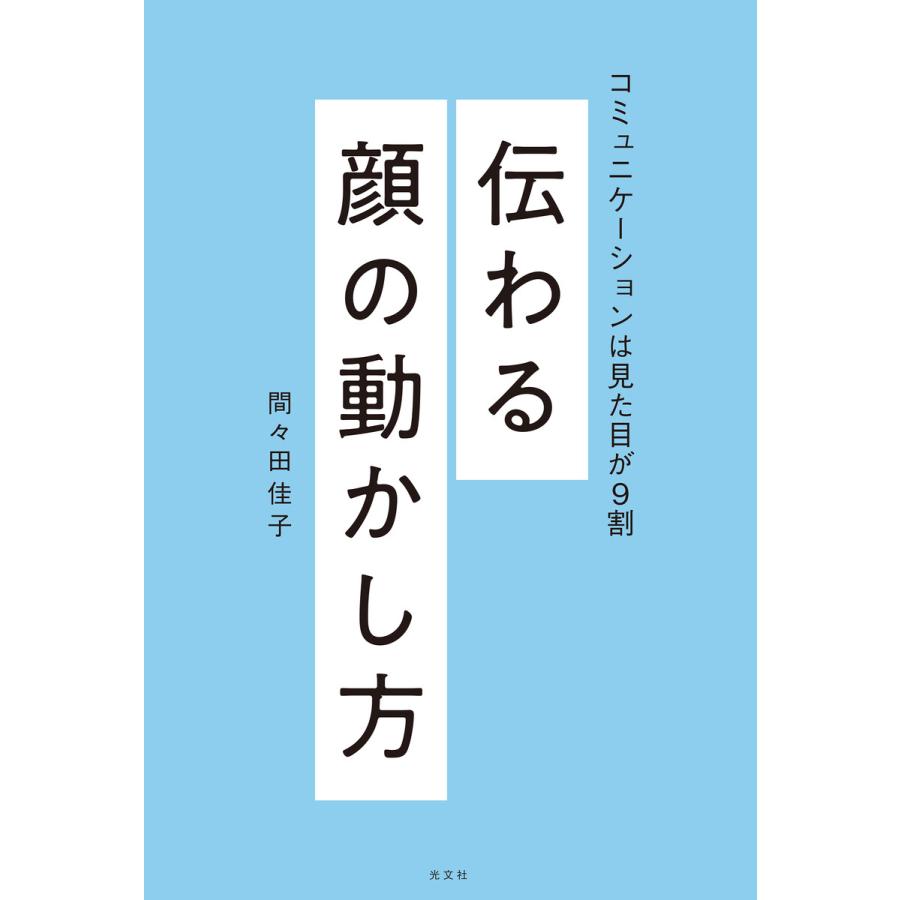 コミュニケーションは見た目が9割

伝わる
顔の動かし方

間々田佳子

光文社